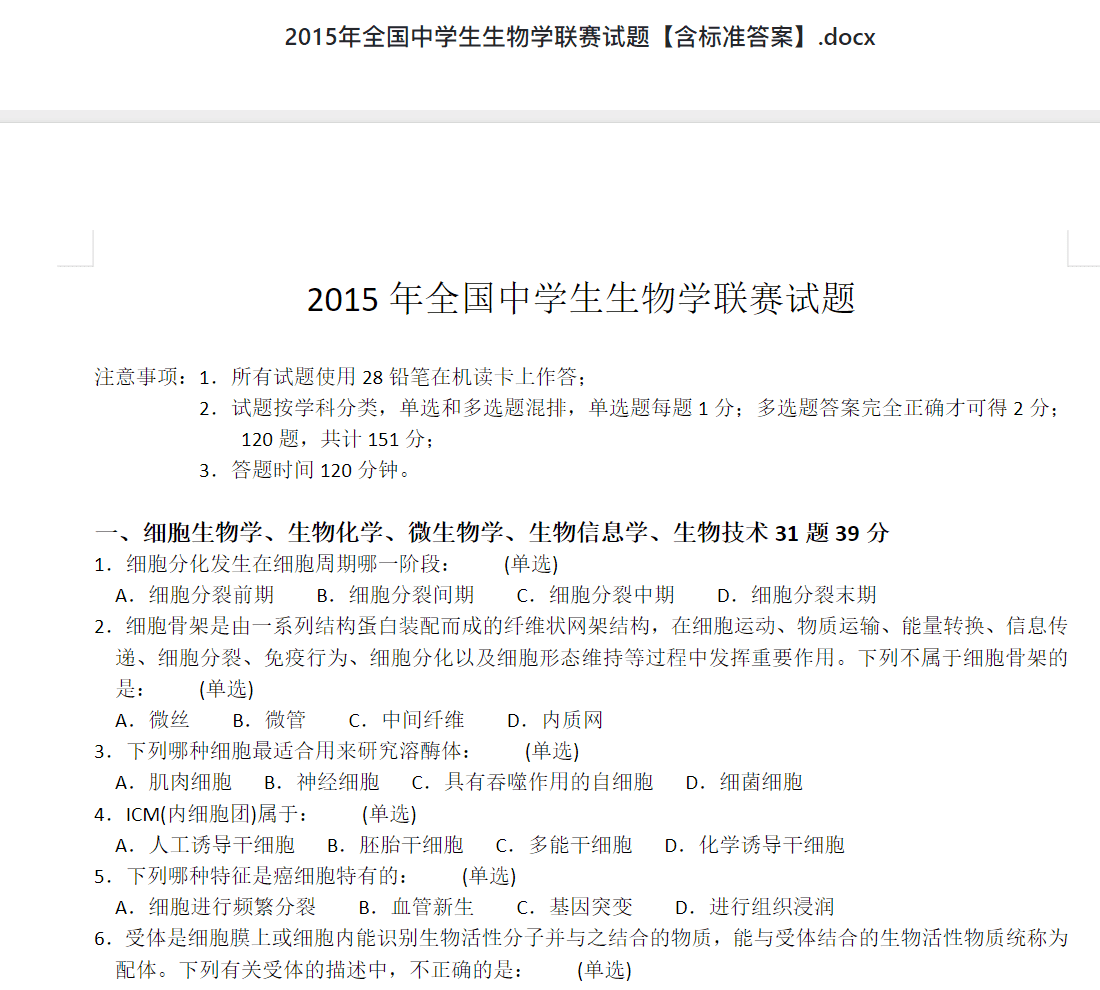 2015年全国中学生生物学联赛试题【含标准答案】.docx

2015 年全国中学生生物学联赛试题

注意事项：1．所有试题使用 28 铅笔在机读卡上作答；
2．试题按学科分类，单选和多选题混排，单选题每题 1 分；多选题答案完全正确才可得 2 分；120 题，共计 151 分；
3．答题时间 120 分钟。

一、细胞生物学、生物化学、微生物学、生物信息学、生物技术 31 题 39 分
1．细胞分化发生在细胞周期哪一阶段： (单选)
A．细胞分裂前期 B．细胞分裂间期 C．细胞分裂中期 D．细胞分裂末期
2．细胞骨架是由一系列结构蛋白装配而成的纤维状网架结构，在细胞运动、物质运输、能量转换、信息传递、细胞分裂、免疫行为、细胞分化以及细胞形态维持等过程中发挥重要作用。下列不属于细胞骨架的是： (单选)
A．微丝 B．微管 C．中间纤维 D．内质网
3．下列哪种细胞最适合用来研究溶酶体： (单选)
A．肌肉细胞 B．神经细胞 C．具有吞噬作用的自细胞 D．细菌细胞
4．ICM(内细胞团)属于： (单选)
A．人工诱导干细胞 B．胚胎干细胞 C．多能干细胞 D．化学诱导干细胞
5．下列哪种特征是癌细胞特有的： (单选)
A．细胞进行频繁分裂 B．血管新生 C．基因突变 D．进行组织浸润
6．受体是细胞膜上或细胞内能识别生物活性分子并与之结合的物质，能与受体结合的生物活性物质统称为配体。下列有关受体的描述中，不正确的是： (单选)